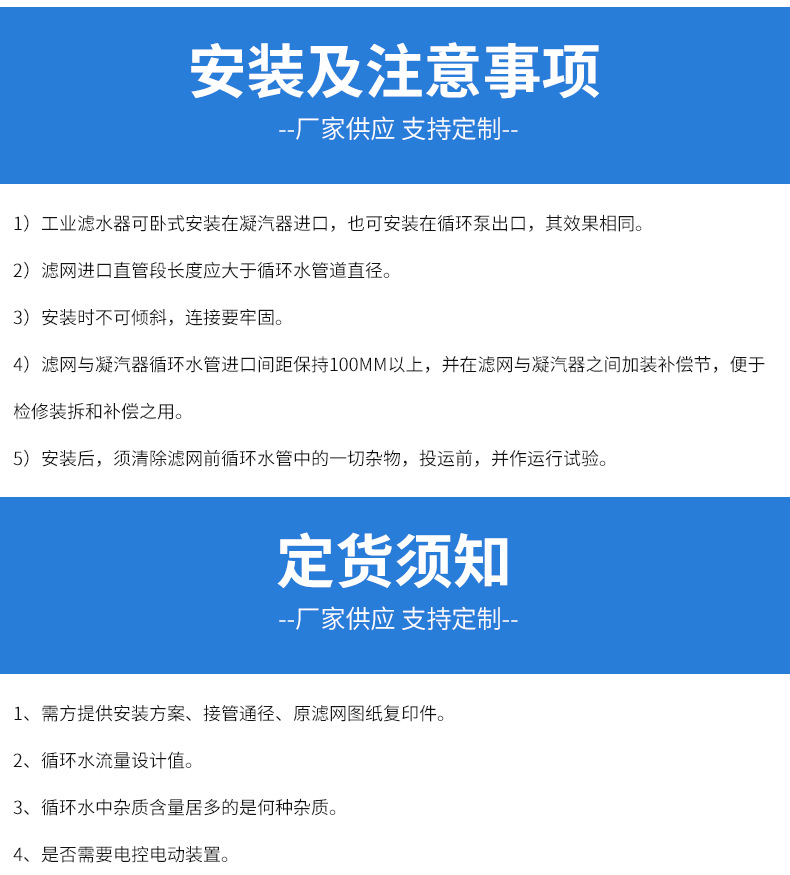 安装及注意事项

--厂家供应 支持定制--

1）工业滤水器可卧式安装在凝汽器进口，也可安装在循环泵出口，其效果相同。

2）滤网进口直管段长度应大于循环水管道直径。

3）安装时不可倾斜，连接要牢固。

4）滤网与凝汽器循环水管进口间距保持100MM以上，并在滤网与凝汽器之间加装补偿节，便于检修装拆和补偿之用。

5）安装后，须清除滤网前循环水管中的一切杂物，投运前，并作运行试验。

定货须知

--厂家供应 支持定制--

1、需方提供安装方案、接管通径、原滤网图纸复印件。

2、循环水流量设计值。

3、循环水中杂质含量居多的是何种杂质。

4、是否需要电控电动装置。